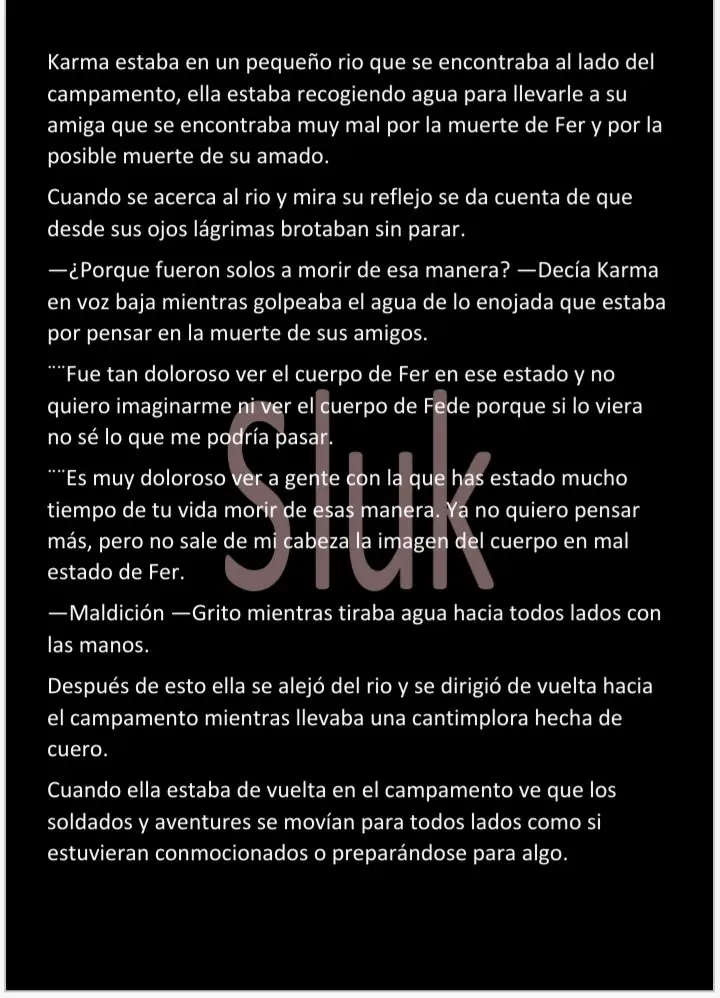 Karma estaba en un pequeño rio que se encontraba al lado del campamento, ella estaba recogiendo agua para llevarle a su amiga que se encontraba muy mal por la muerte de Fer y por la posible muerte de su amado.

Cuando se acerca al rio y mira su reflejo se da cuenta de que desde sus ojos lágrimas brotaban sin parar.

—¿Porque fueron solos a morir de esa manera? —Decía Karma en voz baja mientras golpeaba el agua de lo enojada que estaba por pensar en la muerte de sus amigos.

¨¨Fue tan doloroso ver el cuerpo de Fer en ese estado y no quiero imaginarme ni ver el cuerpo de Fede porque si lo viera no sé lo que me podría pasar.

¨¨Es muy doloroso ver a gente con la que has estado mucho tiempo de tu vida morir de esas manera. Ya no quiero pensar más, pero no sale de mi cabeza la imagen del cuerpo en mal estado de Fer.

—Maldición —Grito mientras tiraba agua hacia todos lados con las manos.

Después de esto ella se alejó del rio y se dirigió de vuelta hacia el campamento mientras llevaba una cantimplora hecha de cuero.

Cuando ella estaba de vuelta en el campamento ve que los soldados y aventures se movían para todos lados como si estuvieran conmocionados o preparándose para algo.

Sluk